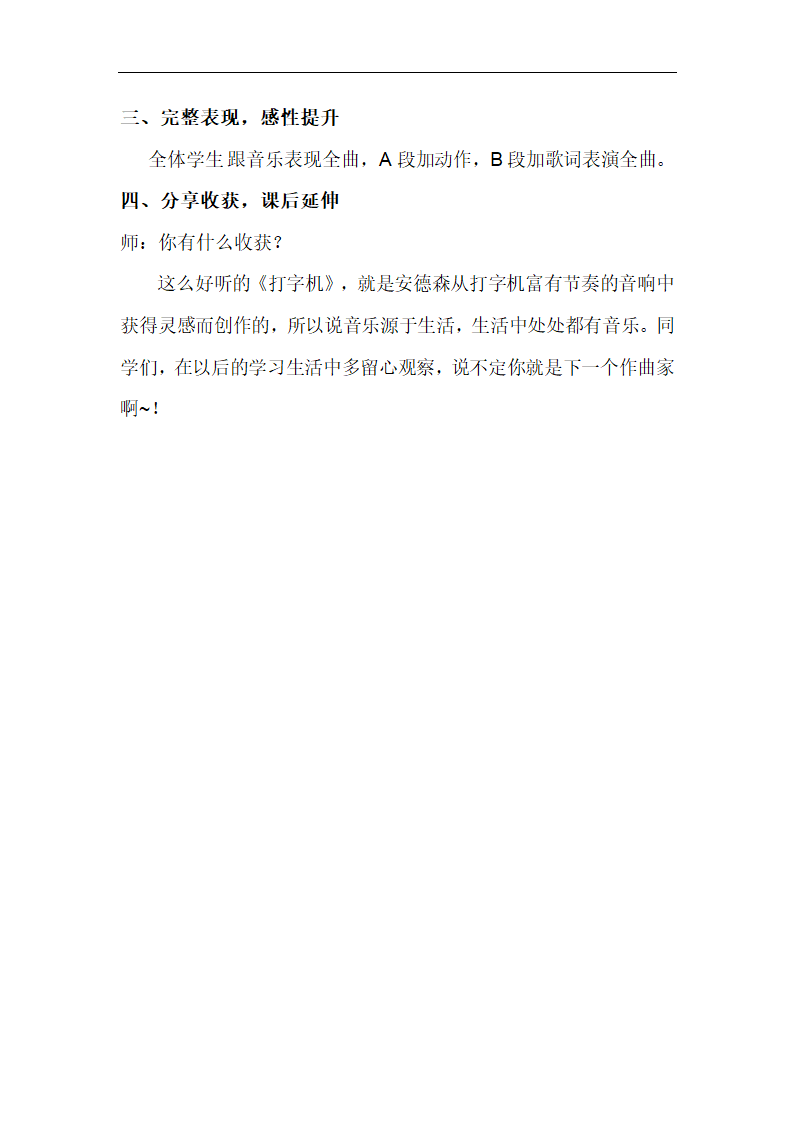 三、完整表现，感性提升

全体学生跟音乐表现全曲，A 段加动作，B 段加歌词表演全曲。

四、分享收获，课后延伸

师：你有什么收获？

这么好听的《打字机》，就是安德森从打字机富有节奏的音响中获得灵感而创作的，所以说音乐源于生活，生活中处处都有音乐。同学们，在以后的学习生活中多留心观察，说不定你就是下一个作曲家啊~！